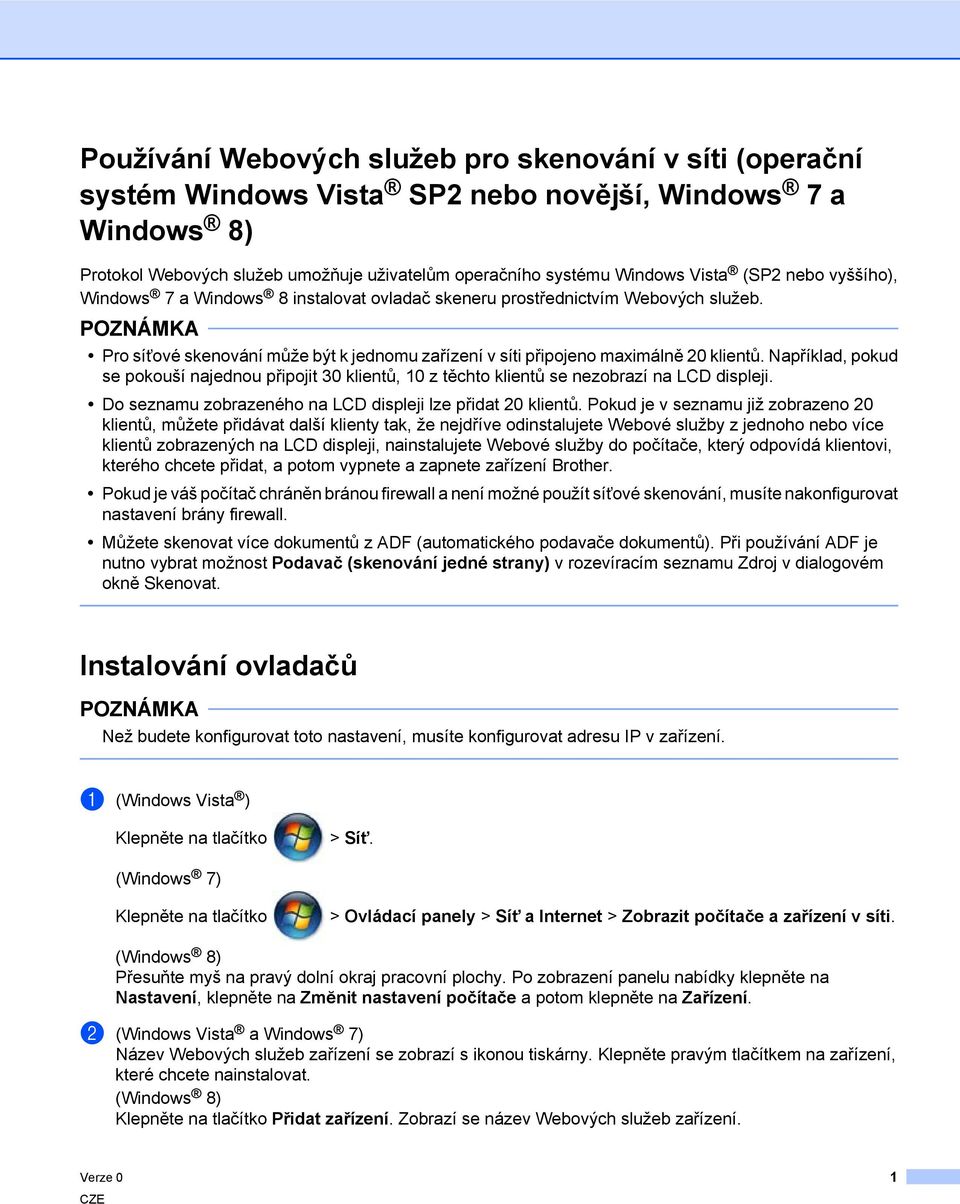 Používání Webových služeb pro skenování v síti (operační systém Windows Vista® SP2 nebo novější, Windows® 7 a Windows® 8)

Protokol Webových služeb umožňuje uživatelům operačního systému Windows Vista® (SP2 nebo vyššího), Windows® 7 a Windows® 8 instalovat ovladač skeneru prostřednictvím Webových služeb.

POZNÁMKA

• Pro síťové skenování může být k jednomu zařízení v síti připojeno maximálně 20 klientů. Například, pokud se pokouší najednou připojit 30 klientů, 10 z těchto klientů se nezobrazí na LCD displeji.

• Do seznamu zobrazeného na LCD displeji lze přidat 20 klientů. Pokud je v seznamu již zobrazeno 20 klientů, můžete přidávat další klienty tak, že nejdříve odinstalujete Webové služby z jednoho nebo více klientů zobrazených na LCD displeji, nainstalujete Webové služby do počítače, který odpovídá klientovi, kterého chcete přidat, a potom vypnete a zapnete zařízení Brother.

• Pokud je váš počítač chráněn bránou firewall a není možné použít síťové skenování, musíte nakonfigurovat nastavení brány firewall.

• Můžete skenovat více dokumentů z ADF (automatického podavače dokumentů). Při používání ADF je nutno vybrat možnost Podavač (skenování jedné strany) v rozevíracím seznamu Zdroj v dialogovém okně Skenovat.

Instalování ovladačů

POZNÁMKA

Než budete konfigurovat toto nastavení, musíte konfigurovat adresu IP v zařízení.

1 (Windows Vista®)

Klepněte na tlačítko > Síť.

(Windows® 7)

Klepněte na tlačítko > Ovládací panely > Síť a Internet > Zobrazit počítače a zařízení v síti.

(Windows® 8)
Přesuňte myš na pravý dolní okraj pracovní plochy. Po zobrazení panelu nabídky klepněte na Nastavení, klepněte na Změnit nastavení počítače a potom klepněte na Zařízení.

2 (Windows Vista® a Windows® 7)
Název Webových služeb zařízení se zobrazí s ikonou tiskárny. Klepněte pravým tlačítkem na zařízení, které chcete nainstalovat.
(Windows® 8)
Klepněte na tlačítko Přidat zařízení. Zobrazí se název Webových služeb zařízení.

Verze 0
CZE

1